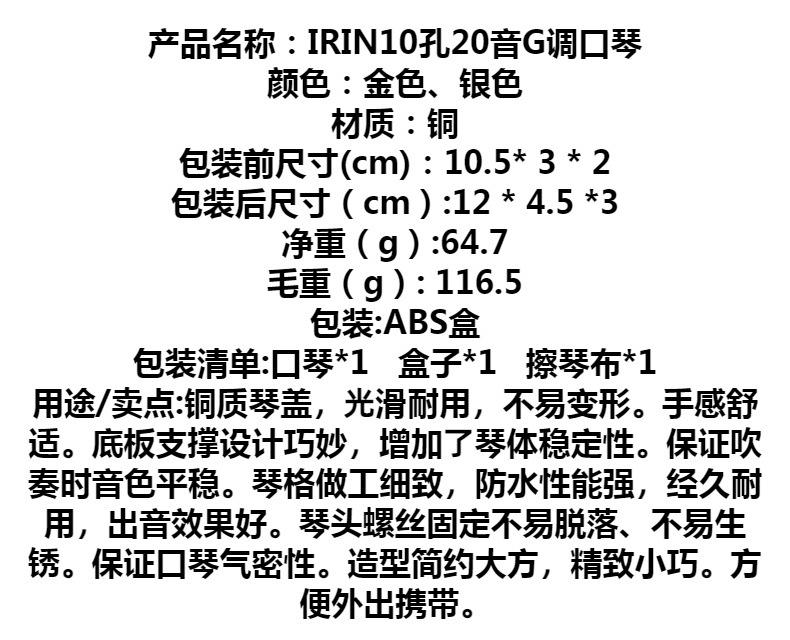 产品名称：IRIN10孔20音G调口琴
颜色：金色、银色
材质：铜
包装前尺寸(cm)：10.5* 3 * 2
包装后尺寸（cm）:12 * 4.5 *3
净重（g）:64.7
毛重（g）: 116.5
包装:ABS盒
包装清单:口琴*1 盒子*1 擦琴布*1
用途/卖点:铜质琴盖，光滑耐用，不易变形。手感舒适。底板支撑设计巧妙，增加了琴体稳定性。保证吹奏时音色平稳。琴格做工细致，防水性能强，经久耐用，出音效果好。琴头螺丝固定不易脱落、不易生锈。保证口琴气密性。造型简约大方，精致小巧。方便外出携带。